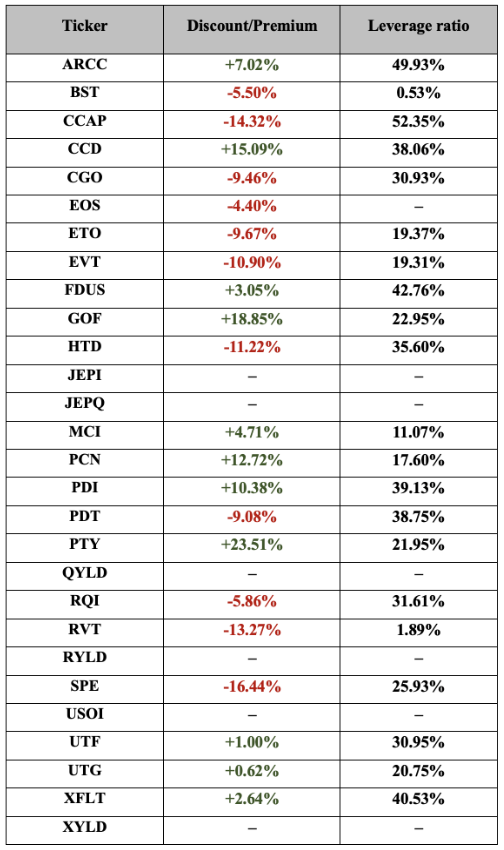 | Ticker | Discount/Premium | Leverage ratio |
|---|---|---|
| ARCC | +7.02% | 49.93% |
| BST | -5.50% | 0.53% |
| CCAP | -14.32% | 52.35% |
| CCD | +15.09% | 38.06% |
| CGO | -9.46% | 30.93% |
| EOS | -4.40% | – |
| ETO | -9.67% | 19.37% |
| EVT | -10.90% | 19.31% |
| FDUS | +3.05% | 42.76% |
| GOF | +18.85% | 22.95% |
| HTD | -11.22% | 35.60% |
| JEPI | – | – |
| JEPQ | – | – |
| MCI | +4.71% | 11.07% |
| PCN | +12.72% | 17.60% |
| PDI | +10.38% | 39.13% |
| PDT | -9.08% | 38.75% |
| PTY | +23.51% | 21.95% |
| QYLD | – | – |
| RQI | -5.86% | 31.61% |
| RVT | -13.27% | 1.89% |
| RYLD | – | – |
| SPE | -16.44% | 25.93% |
| USOI | – | – |
| UTF | +1.00% | 30.95% |
| UTG | +0.62% | 20.75% |
| XFLT | +2.64% | 40.53% |
| XYLD | – | – |